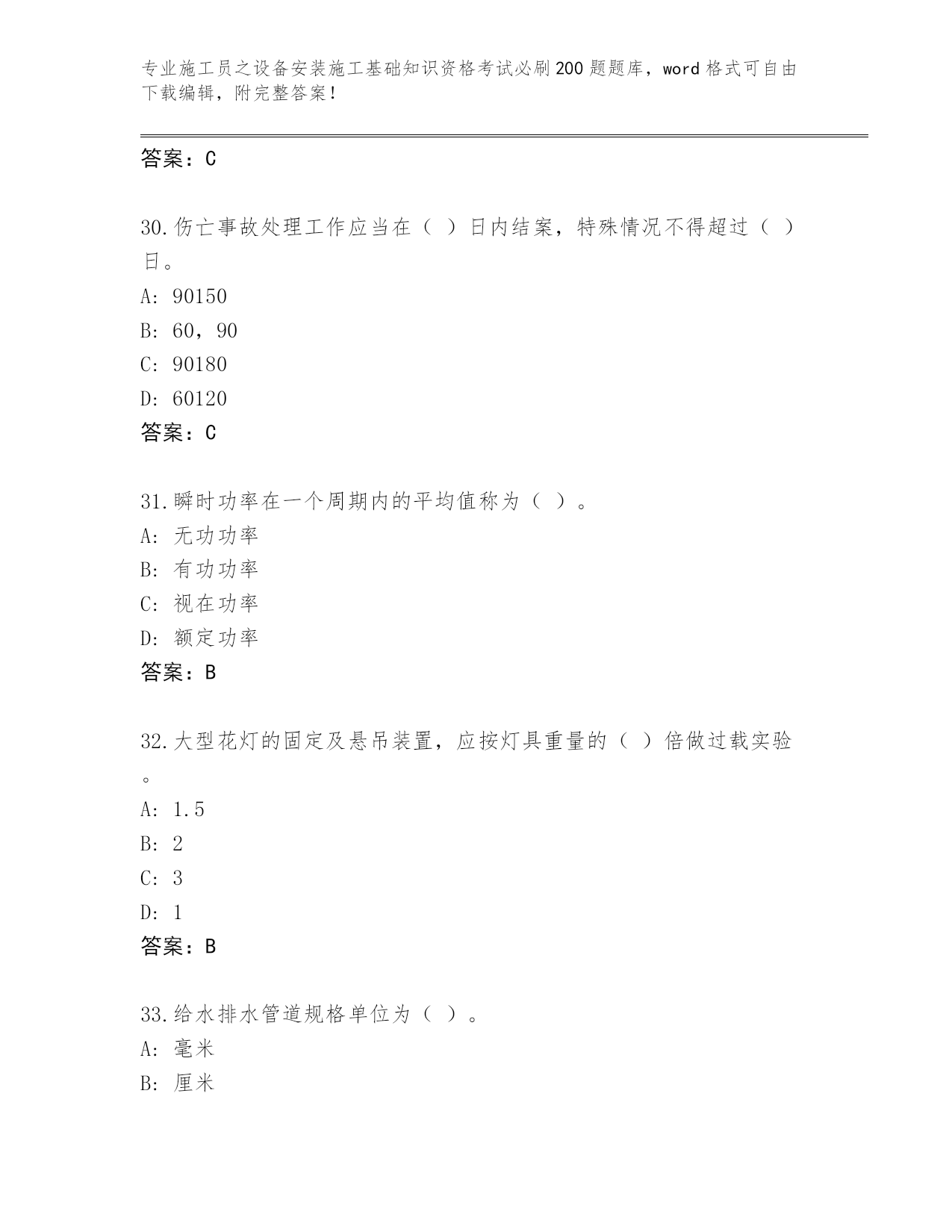 专业施工员之设备安装施工基础知识资格考试必刷200题题库，word格式可自由下载编辑，附完整答案！

答案：C

30.伤亡事故处理工作应当在（ ）日内结案，特殊情况不得超过（ ）日。
A: 90150
B: 60，90
C: 90180
D: 60120
答案：C

31.瞬时功率在一个周期内的平均值称为（ ）。
A: 无功功率
B: 有功功率
C: 视在功率
D: 额定功率
答案：B

32.大型花灯的固定及悬吊装置，应按灯具重量的（ ）倍做过载实验。
A: 1.5
B: 2
C: 3
D: 1
答案：B

33.给水排水管道规格单位为（ ）。
A: 毫米
B: 厘米